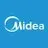 Midea